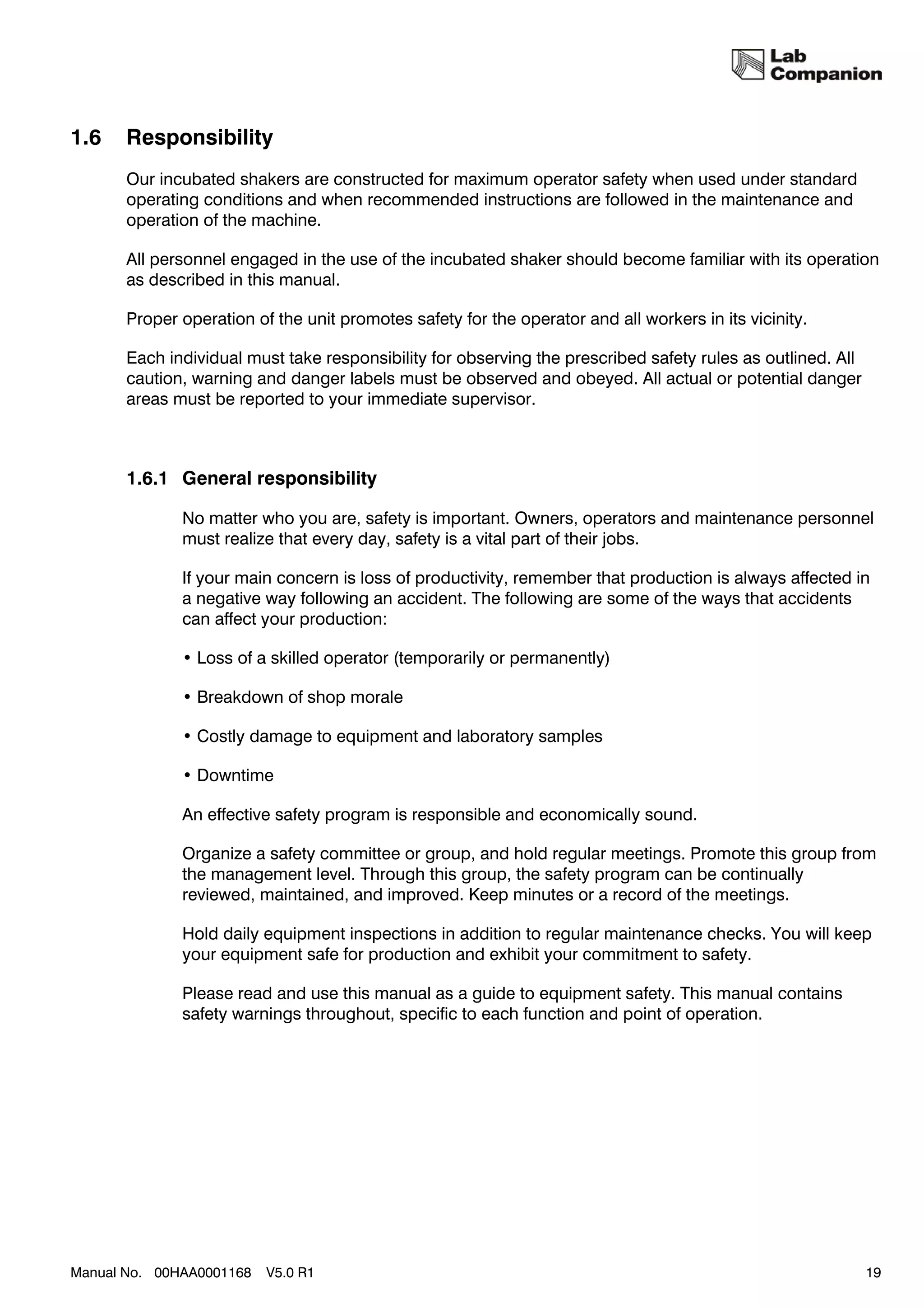 Lab Companion

1.6 Responsibility

Our incubated shakers are constructed for maximum operator safety when used under standard operating conditions and when recommended instructions are followed in the maintenance and operation of the machine.

All personnel engaged in the use of the incubated shaker should become familiar with its operation as described in this manual.

Proper operation of the unit promotes safety for the operator and all workers in its vicinity.

Each individual must take responsibility for observing the prescribed safety rules as outlined. All caution, warning and danger labels must be observed and obeyed. All actual or potential danger areas must be reported to your immediate supervisor.

1.6.1 General responsibility

No matter who you are, safety is important. Owners, operators and maintenance personnel must realize that every day, safety is a vital part of their jobs.

If your main concern is loss of productivity, remember that production is always affected in a negative way following an accident. The following are some of the ways that accidents can affect your production:

• Loss of a skilled operator (temporarily or permanently)

• Breakdown of shop morale

• Costly damage to equipment and laboratory samples

• Downtime

An effective safety program is responsible and economically sound.

Organize a safety committee or group, and hold regular meetings. Promote this group from the management level. Through this group, the safety program can be continually reviewed, maintained, and improved. Keep minutes or a record of the meetings.

Hold daily equipment inspections in addition to regular maintenance checks. You will keep your equipment safe for production and exhibit your commitment to safety.

Please read and use this manual as a guide to equipment safety. This manual contains safety warnings throughout, specific to each function and point of operation.

Manual No. 00HAA0001168 V5.0 R1 19